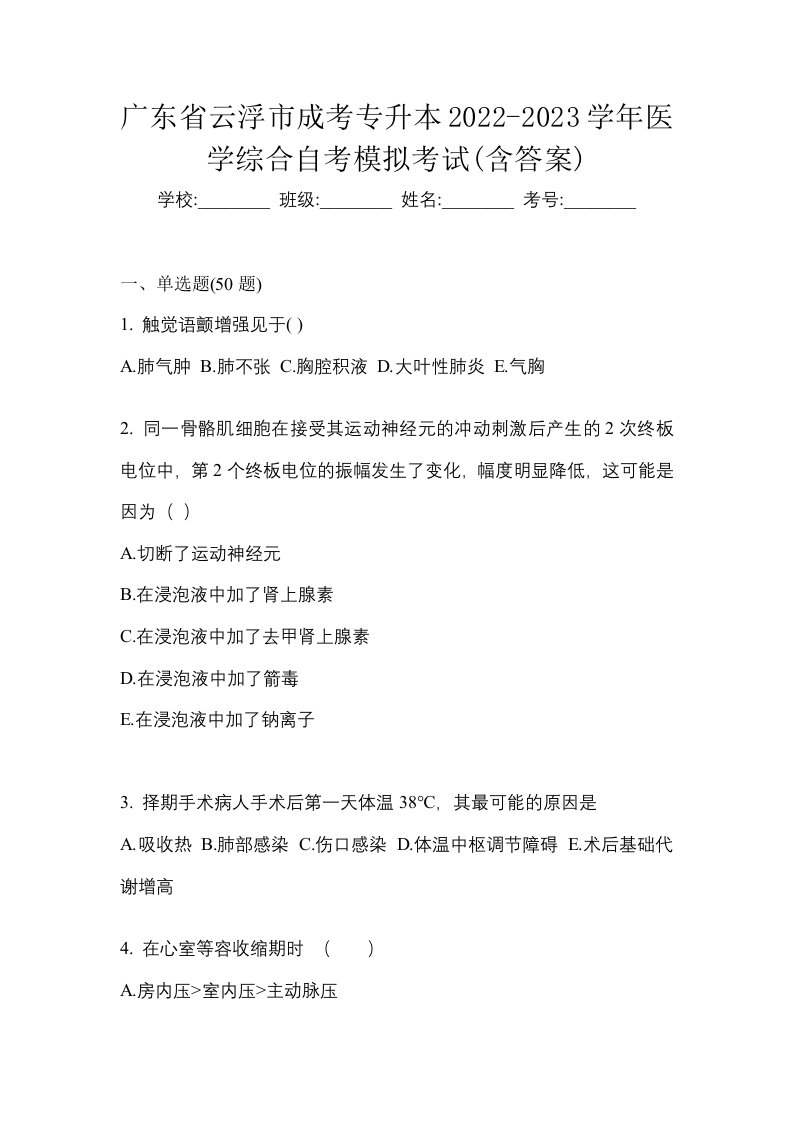 广东省云浮市成考专升本2022-2023学年医学综合自考模拟考试(含答案)

学校:________ 班级:________ 姓名:________ 考号:________

一、单选题(50 题)

1. 触觉语颤增强见于( )

A.肺气肿 B.肺不张 C.胸腔积液 D.大叶性肺炎 E.气胸

2. 同一骨骼肌细胞在接受其运动神经元的冲动刺激后产生的 2 次终板电位中，第 2 个终板电位的振幅发生了变化，幅度明显降低，这可能是因为（ ）

A.切断了运动神经元

B.在浸泡液中加了肾上腺素

C.在浸泡液中加了去甲肾上腺素

D.在浸泡液中加了箭毒

E.在浸泡液中加了钠离子

3. 择期手术病人手术后第一天体温 38℃，其最可能的原因是

A.吸收热 B.肺部感染 C.伤口感染 D.体温中枢调节障碍 E.术后基础代谢增高

4. 在心室等容收缩期时 （ ）

A.房内压>室内压>主动脉压